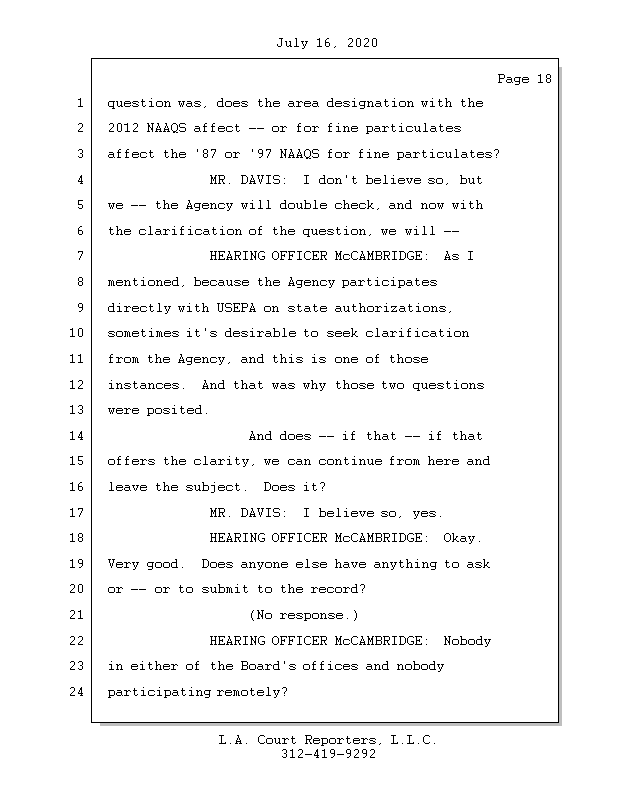 July 16, 2020

Page 18

1 question was, does the area designation with the
2 2012 NAAQS affect -- or for fine particulates
3 affect the '87 or '97 NAAQS for fine particulates?
4 MR. DAVIS: I don't believe so, but
5 we -- the Agency will double check, and now with
6 the clarification of the question, we will --
7 HEARING OFFICER McCAMBRIDGE: As I
8 mentioned, because the Agency participates
9 directly with USEPA on state authorizations,
10 sometimes it's desirable to seek clarification
11 from the Agency, and this is one of those
12 instances. And that was why those two questions
13 were posited.
14 And does -- if that -- if that
15 offers the clarity, we can continue from here and
16 leave the subject. Does it?
17 MR. DAVIS: I believe so, yes.
18 HEARING OFFICER McCAMBRIDGE: Okay.
19 Very good. Does anyone else have anything to ask
20 or -- or to submit to the record?
21 (No response.)
22 HEARING OFFICER McCAMBRIDGE: Nobody
23 in either of the Board's offices and nobody
24 participating remotely?

L.A. Court Reporters, L.L.C.
312-419-9292